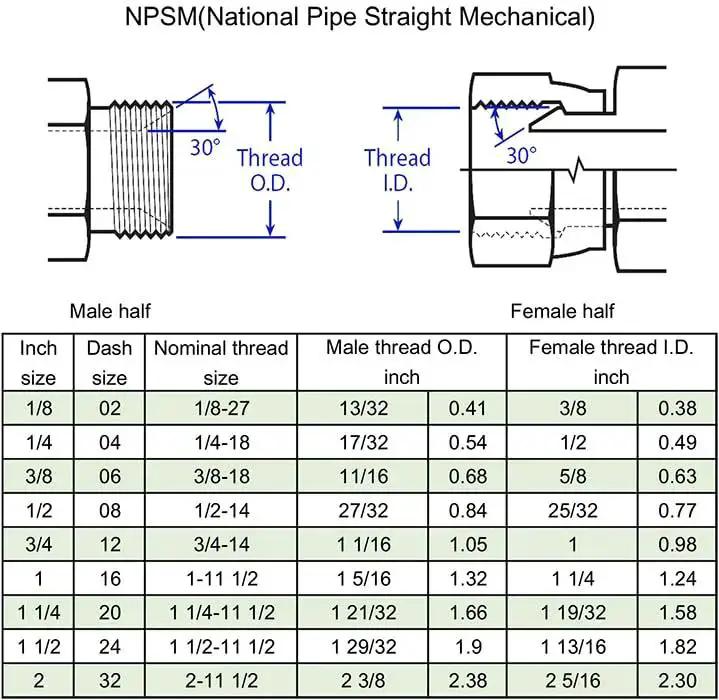 NPSM(National Pipe Straight Mechanical)

30°
Thread O.D.

Thread I.D.
30°

Male half

Female half

| Inch size | Dash size | Nominal thread size | Male thread O.D. inch | | Female thread I.D. inch | |
|---|---|---|---|---|---|---|
| 1/8 | 02 | 1/8-27 | 13/32 | 0.41 | 3/8 | 0.38 |
| 1/4 | 04 | 1/4-18 | 17/32 | 0.54 | 1/2 | 0.49 |
| 3/8 | 06 | 3/8-18 | 11/16 | 0.68 | 5/8 | 0.63 |
| 1/2 | 08 | 1/2-14 | 27/32 | 0.84 | 25/32 | 0.77 |
| 3/4 | 12 | 3/4-14 | 1 1/16 | 1.05 | 1 | 0.98 |
| 1 | 16 | 1-11 1/2 | 1 5/16 | 1.32 | 1 1/4 | 1.24 |
| 1 1/4 | 20 | 1 1/4-11 1/2 | 1 21/32 | 1.66 | 1 19/32 | 1.58 |
| 1 1/2 | 24 | 1 1/2-11 1/2 | 1 29/32 | 1.9 | 1 13/16 | 1.82 |
| 2 | 32 | 2-11 1/2 | 2 3/8 | 2.38 | 2 5/16 | 2.30 |